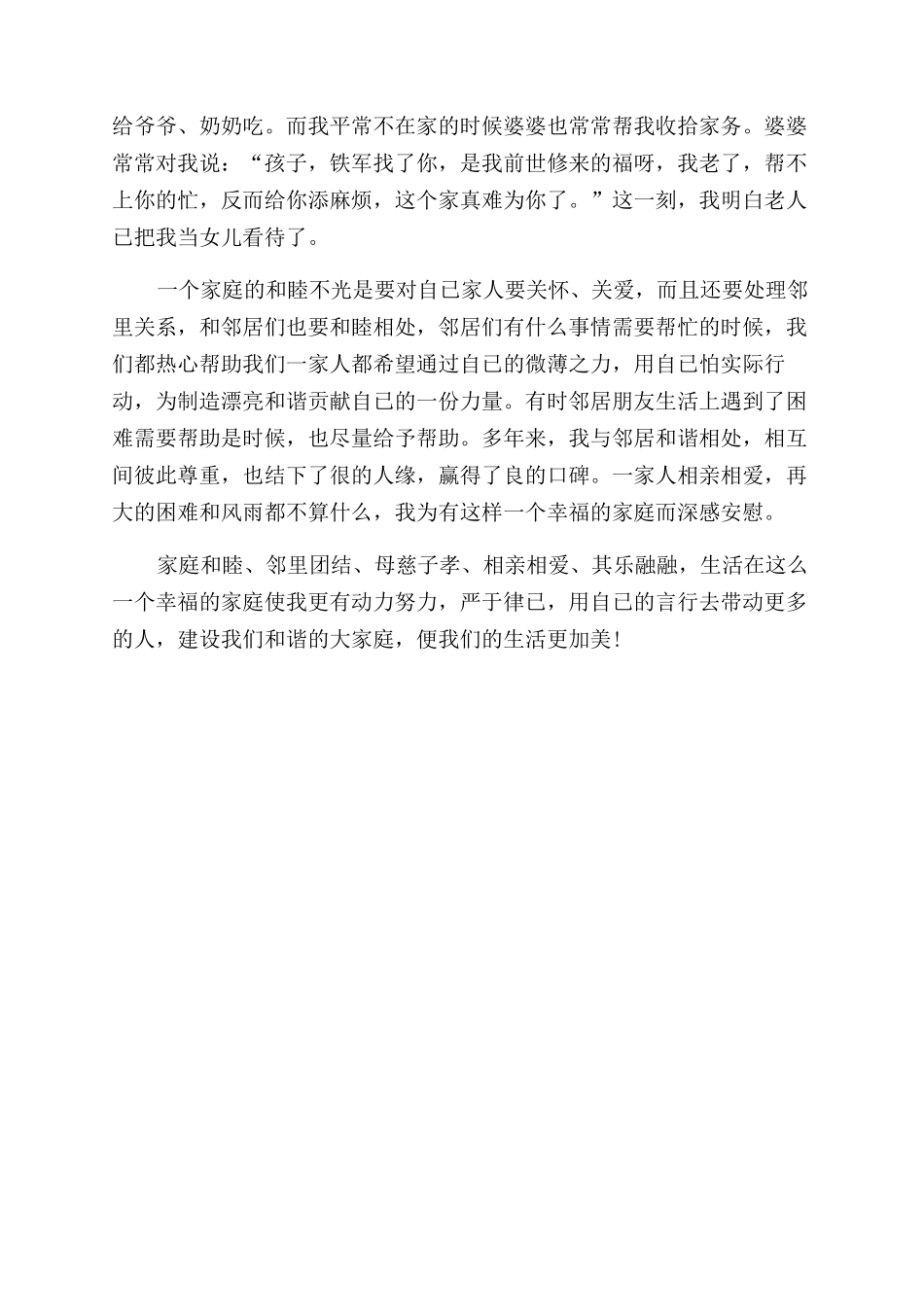 给爷爷、奶奶吃。而我平常不在家的时候婆婆也常常帮我收拾家务。婆婆常常对我说：“孩子，铁军找了你，是我前世修来的福呀，我老了，帮不上你的忙，反而给你添麻烦，这个家真难为你了。”这一刻，我明白老人已把我当女儿看待了。

一个家庭的和睦不光是要对自已家人要关怀、关爱，而且还要处理邻里关系，和邻居们也要和睦相处，邻居们有什么事情需要帮忙的时候，我们都热心帮助我们一家人都希望通过自已的微薄之力，用自已怕实际行动，为制造漂亮和谐贡献自已的一份力量。有时邻居朋友生活上遇到了困难需要帮助是时候，也尽量给予帮助。多年来，我与邻居和谐相处，相互间彼此尊重，也结下了很的人缘，赢得了良的口碑。一家人相亲相爱，再大的困难和风雨都不算什么，我为有这样一个幸福的家庭而深感安慰。

家庭和睦、邻里团结、母慈子孝、相亲相爱、其乐融融，生活在这么一个幸福的家庭使我更有动力努力，严于律已，用自已的言行去带动更多的人，建设我们和谐的大家庭，便我们的生活更加美!